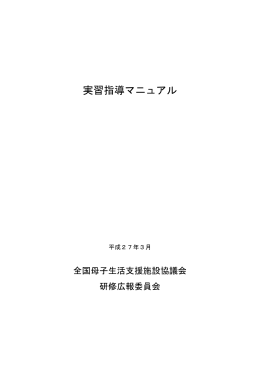 実習指導マニュアル

平成２７年３月

全国母子生活支援施設協議会
研修広報委員会